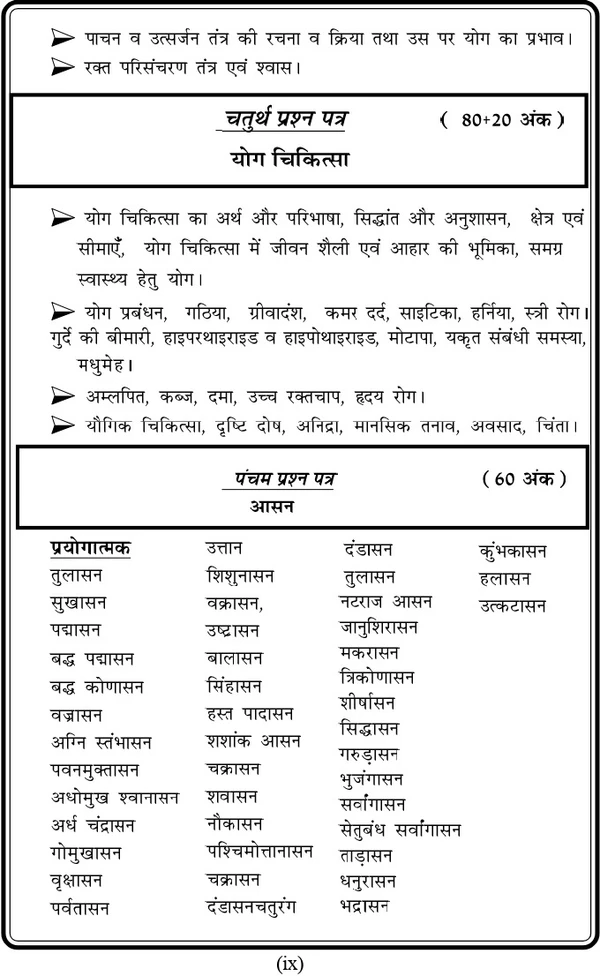 ➢ पाचन व उत्सर्जन तंत्र की रचना व क्रिया तथा उस पर योग का प्रभाव।

➢ रक्त परिसंचरण तंत्र एवं श्वास।

चतुर्थ प्रश्न पत्र ( 80+20 अंक )

योग चिकित्सा

➢ योग चिकित्सा का अर्थ और परिभाषा, सिद्धांत और अनुशासन, क्षेत्र एवं सीमाएँ, योग चिकित्सा में जीवन शैली एवं आहार की भूमिका, समग्र स्वास्थ्य हेतु योग।

➢ योग प्रबंधन, गठिया, ग्रीवादंश, कमर दर्द, साइटिका, हर्निया, स्त्री रोग। गुर्दे की बीमारी, हाइपरथाइराइड व हाइपोथाइराइड, मोटापा, यकृत संबंधी समस्या, मधुमेह।

➢ अम्लपित, कब्ज, दमा, उच्च रक्तचाप, हृदय रोग।

➢ यौगिक चिकित्सा, दृष्टि दोष, अनिद्रा, मानसिक तनाव, अवसाद, चिंता।

पंचम प्रश्न पत्र ( 60 अंक )

आसन

प्रयोगात्मक
तुलासन
सुखासन
पद्मासन
बद्ध पद्मासन
बद्ध कोणासन
वज्रासन
अग्नि स्तंभासन
पवनमुक्तासन
अधोमुख श्वानासन
अर्ध चंद्रासन
गोमुखासन
वृक्षासन
पर्वतासन

उत्तान
शिशुनासन
वक्रासन,
उष्ट्रासन
बालासन
सिंहासन
हस्त पादासन
शशांक आसन
चक्रासन
शवासन
नौकासन
पश्चिमोत्तानासन
चक्रासन
दंडासनचतुरंग

दंडासन
तुलासन
नटराज आसन
जानुशिरासन
मकरासन
त्रिकोणासन
शीर्षासन
सिद्धासन
गरुड़ासन
भुजंगासन
सर्वांगासन
सेतुबंध सर्वांगासन
ताड़ासन
धनुरासन
भद्रासन

कुंभकासन
हलासन
उत्कटासन

(ix)